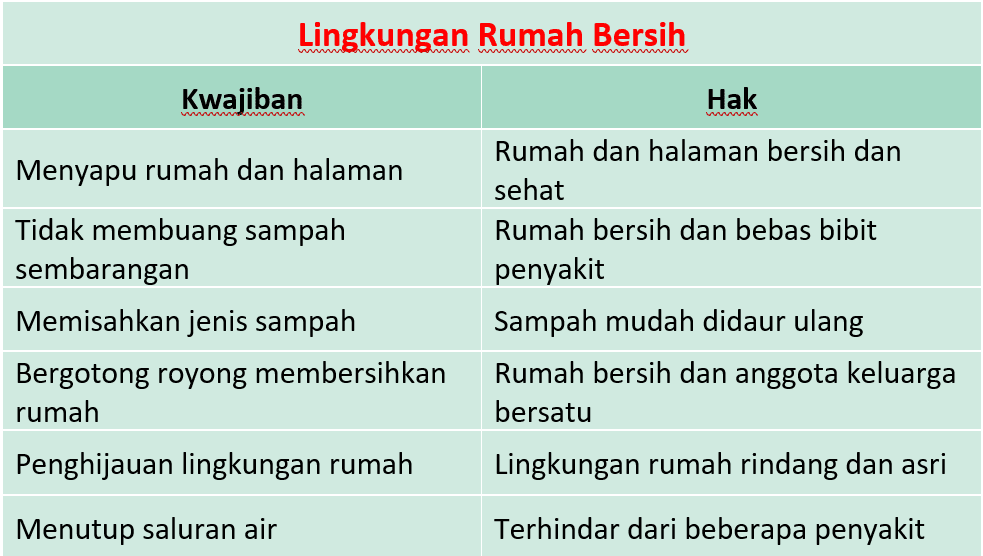 Lingkungan Rumah Bersih

| Kwajiban | Hak |
|---|---|
| Menyapu rumah dan halaman | Rumah dan halaman bersih dan sehat |
| Tidak membuang sampah sembarangan | Rumah bersih dan bebas bibit penyakit |
| Memisahkan jenis sampah | Sampah mudah didaur ulang |
| Bergotong royong membersihkan rumah | Rumah bersih dan anggota keluarga bersatu |
| Penghijauan lingkungan rumah | Lingkungan rumah rindang dan asri |
| Menutup saluran air | Terhindar dari beberapa penyakit |